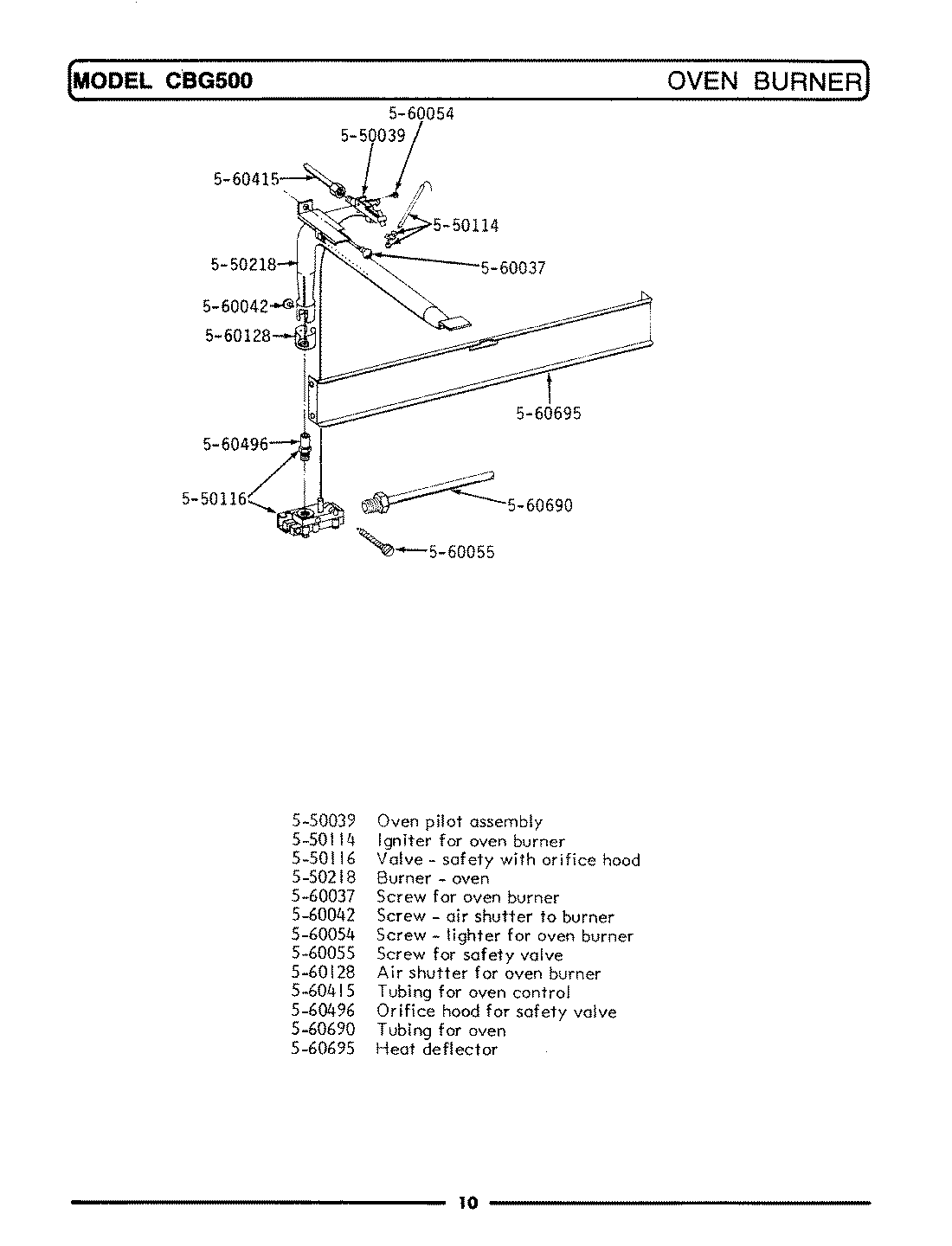 MODEL CBG500

OVEN BURNER

5-60054
5-50039
5-60415
5-50114
5-50218
5-60037
5-60042
5-60128
5-60695
5-60496
5-50116
5-60690
5-60055

| | |
|---|---|
| 5-50039 | Oven pilot assembly |
| 5-50114 | Igniter for oven burner |
| 5-50116 | Valve - safety with orifice hood |
| 5-50218 | Burner - oven |
| 5-60037 | Screw for oven burner |
| 5-60042 | Screw - air shutter to burner |
| 5-60054 | Screw - lighter for oven burner |
| 5-60055 | Screw for safety valve |
| 5-60128 | Air shutter for oven burner |
| 5-60415 | Tubing for oven control |
| 5-60496 | Orifice hood for safety valve |
| 5-60690 | Tubing for oven |
| 5-60695 | Heat deflector |

10